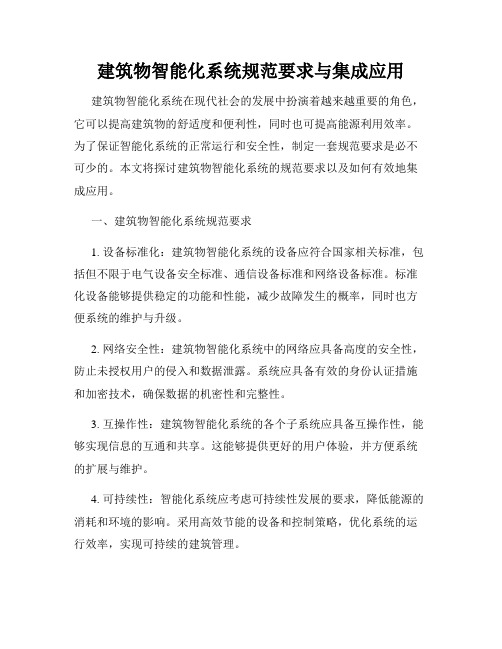 建筑物智能化系统规范要求与集成应用

建筑物智能化系统在现代社会的发展中扮演着越来越重要的角色，它可以提高建筑物的舒适度和便利性，同时也可提高能源利用效率。为了保证智能化系统的正常运行和安全性，制定一套规范要求是必不可少的。本文将探讨建筑物智能化系统的规范要求以及如何有效地集成应用。

一、建筑物智能化系统规范要求

1. 设备标准化：建筑物智能化系统的设备应符合国家相关标准，包括但不限于电气设备安全标准、通信设备标准和网络设备标准。标准化设备能够提供稳定的功能和性能，减少故障发生的概率，同时也方便系统的维护与升级。

2. 网络安全性：建筑物智能化系统中的网络应具备高度的安全性，防止未授权用户的侵入和数据泄露。系统应具备有效的身份认证措施和加密技术，确保数据的机密性和完整性。

3. 互操作性：建筑物智能化系统的各个子系统应具备互操作性，能够实现信息的互通和共享。这能够提供更好的用户体验，并方便系统的扩展与维护。

4. 可持续性：智能化系统应考虑可持续性发展的要求，降低能源的消耗和环境的影响。采用高效节能的设备和控制策略，优化系统的运行效率，实现可持续的建筑管理。